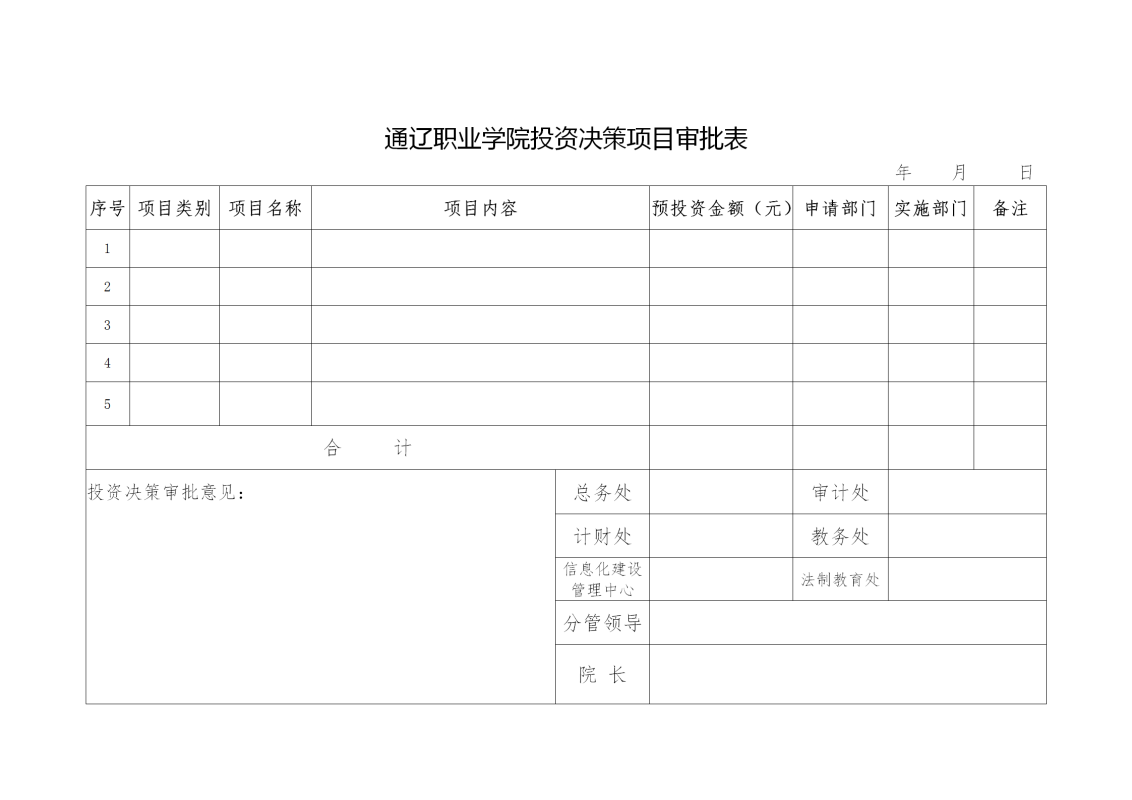 通辽职业学院投资决策项目审批表

年 月 日

| 序号 | 项目类别 | 项目名称 | 项目内容 | 预投资金额（元） | 申请部门 | 实施部门 | 备注 |
|---|---|---|---|---|---|---|---|
| 1 | | | | | | | |
| 2 | | | | | | | |
| 3 | | | | | | | |
| 4 | | | | | | | |
| 5 | | | | | | | |
| 合 计 | | | | | | | |

投资决策审批意见：

总务处

审计处

计财处

教务处

信息化建设管理中心

法制教育处

分管领导

院 长